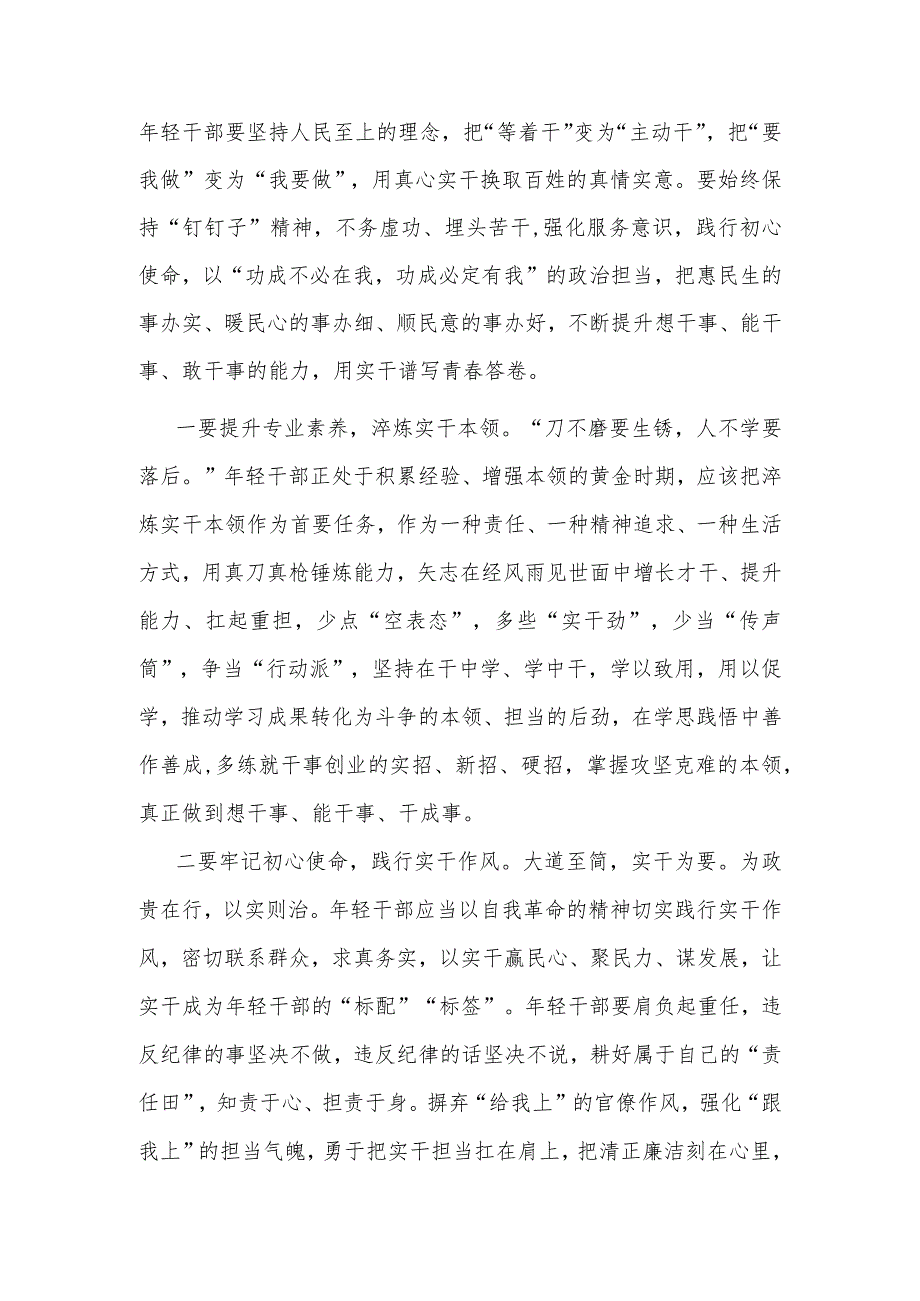 年轻干部要坚持人民至上的理念，把“等着干”变为“主动干”，把“要我做”变为“我要做”，用真心实干换取百姓的真情实意。要始终保持“钉钉子”精神，不务虚功、埋头苦干,强化服务意识，践行初心使命，以“功成不必在我，功成必定有我”的政治担当，把惠民生的事办实、暖民心的事办细、顺民意的事办好，不断提升想干事、能干事、敢干事的能力，用实干谱写青春答卷。

一要提升专业素养，淬炼实干本领。“刀不磨要生锈，人不学要落后。”年轻干部正处于积累经验、增强本领的黄金时期，应该把淬炼实干本领作为首要任务，作为一种责任、一种精神追求、一种生活方式，用真刀真枪锤炼能力，矢志在经风雨见世面中增长才干、提升能力、扛起重担，少点“空表态”，多些“实干劲”，少当“传声筒”，争当“行动派”，坚持在干中学、学中干，学以致用，用以促学，推动学习成果转化为斗争的本领、担当的后劲，在学思践悟中善作善成,多练就干事创业的实招、新招、硬招，掌握攻坚克难的本领，真正做到想干事、能干事、干成事。

二要牢记初心使命，践行实干作风。大道至简，实干为要。为政贵在行，以实则治。年轻干部应当以自我革命的精神切实践行实干作风，密切联系群众，求真务实，以实干赢民心、聚民力、谋发展，让实干成为年轻干部的“标配”“标签”。年轻干部要肩负起重任，违反纪律的事坚决不做，违反纪律的话坚决不说，耕好属于自己的“责任田”，知责于心、担责于身。摒弃“给我上”的官僚作风，强化“跟我上”的担当气魄，勇于把实干担当扛在肩上，把清正廉洁刻在心里，